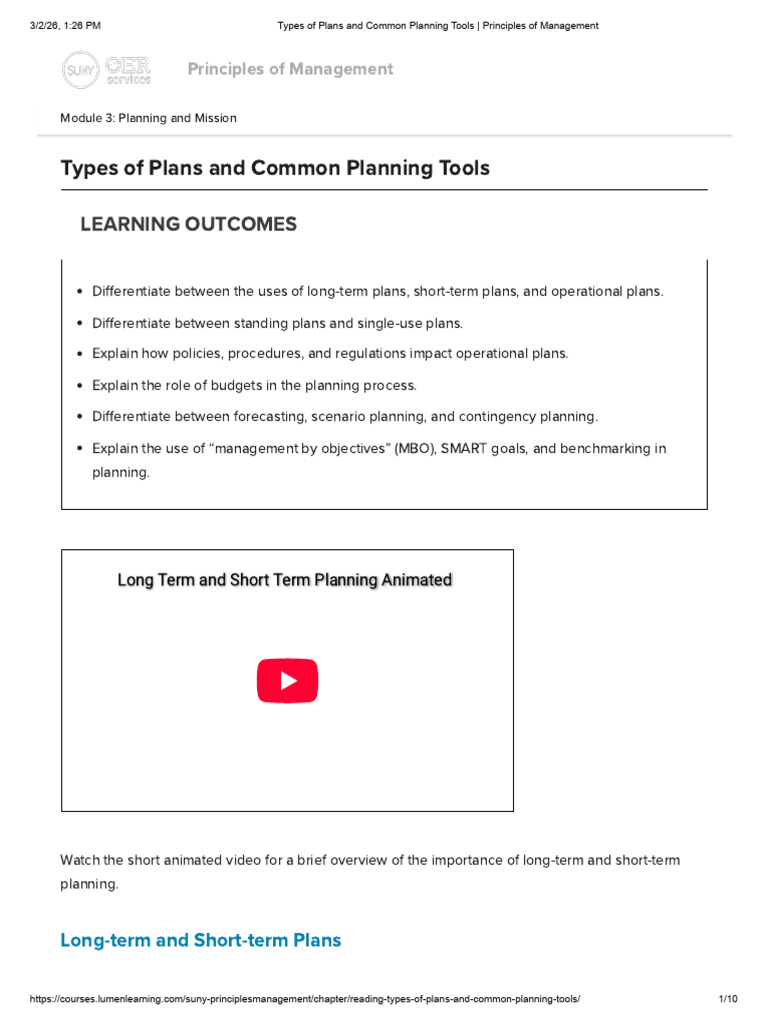 3/2/26, 1:26 PM Types of Plans and Common Planning Tools | Principles of Management

SUNY OER services

Principles of Management

Module 3: Planning and Mission

Types of Plans and Common Planning Tools

LEARNING OUTCOMES

• Differentiate between the uses of long-term plans, short-term plans, and operational plans.
• Differentiate between standing plans and single-use plans.
• Explain how policies, procedures, and regulations impact operational plans.
• Explain the role of budgets in the planning process.
• Differentiate between forecasting, scenario planning, and contingency planning.
• Explain the use of "management by objectives" (MBO), SMART goals, and benchmarking in planning.

Long Term and Short Term Planning Animated

Watch the short animated video for a brief overview of the importance of long-term and short-term planning.

Long-term and Short-term Plans

https://courses.lumenlearning.com/suny-principlesmanagement/chapter/reading-types-of-plans-and-common-planning-tools/ 1/10